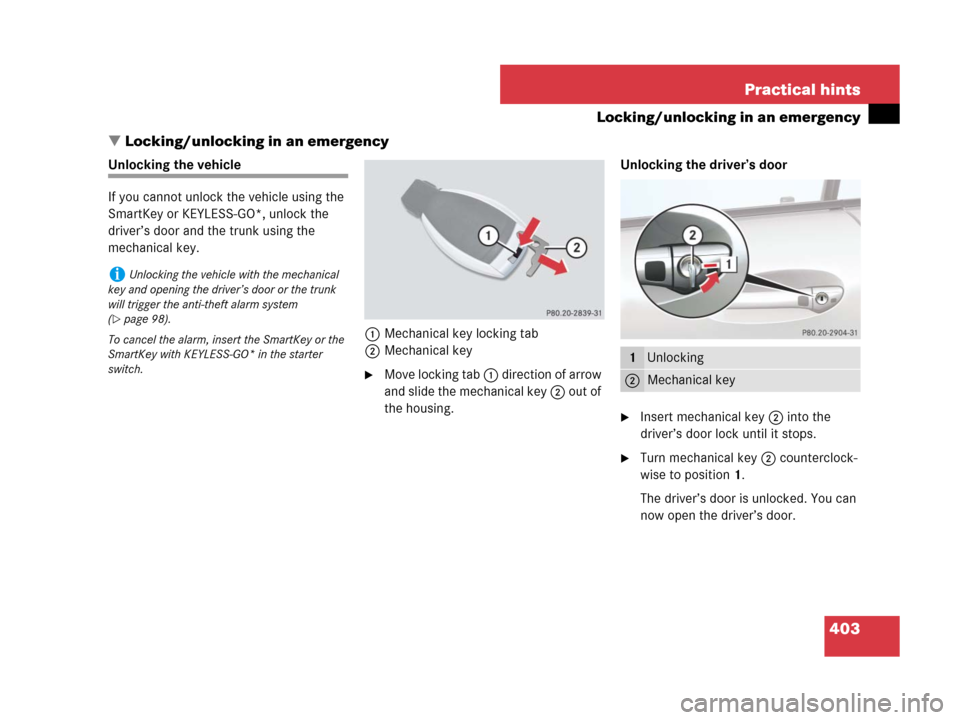 Practical hints

Locking/unlocking in an emergency

▼ Locking/unlocking in an emergency

Unlocking the vehicle

If you cannot unlock the vehicle using the SmartKey or KEYLESS-GO*, unlock the driver's door and the trunk using the mechanical key.

i Unlocking the vehicle with the mechanical key and opening the driver's door or the trunk will trigger the anti-theft alarm system (▷ page 98).

To cancel the alarm, insert the SmartKey or the SmartKey with KEYLESS-GO* in the starter switch.

1 2

P80.20-2839-31

1 Mechanical key locking tab
2 Mechanical key

▶ Move locking tab 1 direction of arrow and slide the mechanical key 2 out of the housing.

Unlocking the driver's door

2 1

P80.20-2904-31

| 1 | Unlocking |
|---|---|
| 2 | Mechanical key |

▶ Insert mechanical key 2 into the driver's door lock until it stops.

▶ Turn mechanical key 2 counterclockwise to position 1.

The driver's door is unlocked. You can now open the driver's door.

403

carmanualsonline.info